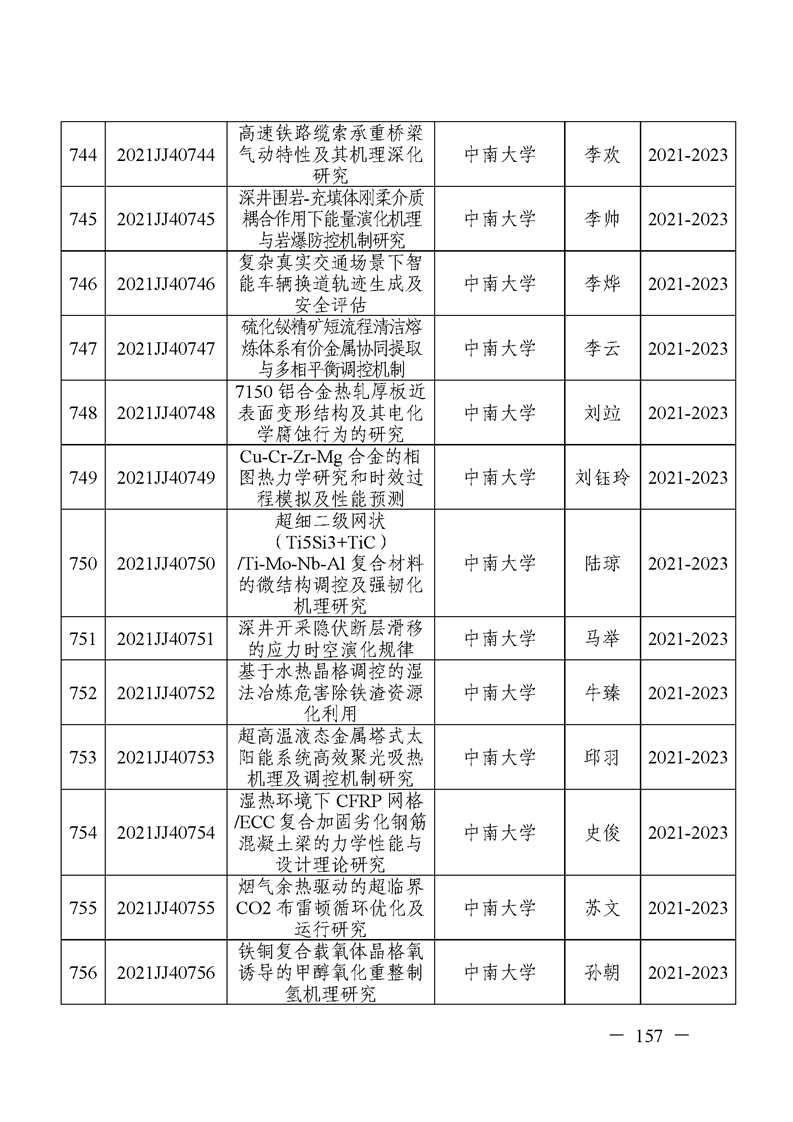 | 744 | 2021JJ40744 | 高速铁路缆索承重桥梁气动特性及其机理深化研究 | 中南大学 | 李欢 | 2021-2023 |
|---|---|---|---|---|---|
| 745 | 2021JJ40745 | 深井围岩-充填体刚柔介质耦合作用下能量演化机理与岩爆防控机制研究 | 中南大学 | 李帅 | 2021-2023 |
| 746 | 2021JJ40746 | 复杂真实交通场景下智能车辆换道轨迹生成及安全评估 | 中南大学 | 李烨 | 2021-2023 |
| 747 | 2021JJ40747 | 硫化铋精矿短流程清洁熔炼体系有价金属协同提取与多相平衡调控机制 | 中南大学 | 李云 | 2021-2023 |
| 748 | 2021JJ40748 | 7150 铝合金热轧厚板近表面变形结构及其电化学腐蚀行为的研究 | 中南大学 | 刘竝 | 2021-2023 |
| 749 | 2021JJ40749 | Cu-Cr-Zr-Mg 合金的相图热力学研究和时效过程模拟及性能预测 | 中南大学 | 刘钰玲 | 2021-2023 |
| 750 | 2021JJ40750 | 超细二级网状（Ti5Si3+TiC）/Ti-Mo-Nb-Al 复合材料的微结构调控及强韧化机理研究 | 中南大学 | 陆琼 | 2021-2023 |
| 751 | 2021JJ40751 | 深井开采隐伏断层滑移的应力时空演化规律 | 中南大学 | 马举 | 2021-2023 |
| 752 | 2021JJ40752 | 基于水热晶格调控的湿法冶炼危害除铁渣资源化利用 | 中南大学 | 牛臻 | 2021-2023 |
| 753 | 2021JJ40753 | 超高温液态金属塔式太阳能系统高效聚光吸热机理及调控机制研究 | 中南大学 | 邱羽 | 2021-2023 |
| 754 | 2021JJ40754 | 湿热环境下 CFRP 网格/ECC 复合加固劣化钢筋混凝土梁的力学性能与设计理论研究 | 中南大学 | 史俊 | 2021-2023 |
| 755 | 2021JJ40755 | 烟气余热驱动的超临界 CO2 布雷顿循环优化及运行研究 | 中南大学 | 苏文 | 2021-2023 |
| 756 | 2021JJ40756 | 铁铜复合载氧体晶格氧诱导的甲醇氧化重整制氢机理研究 | 中南大学 | 孙朝 | 2021-2023 |

— 157 —